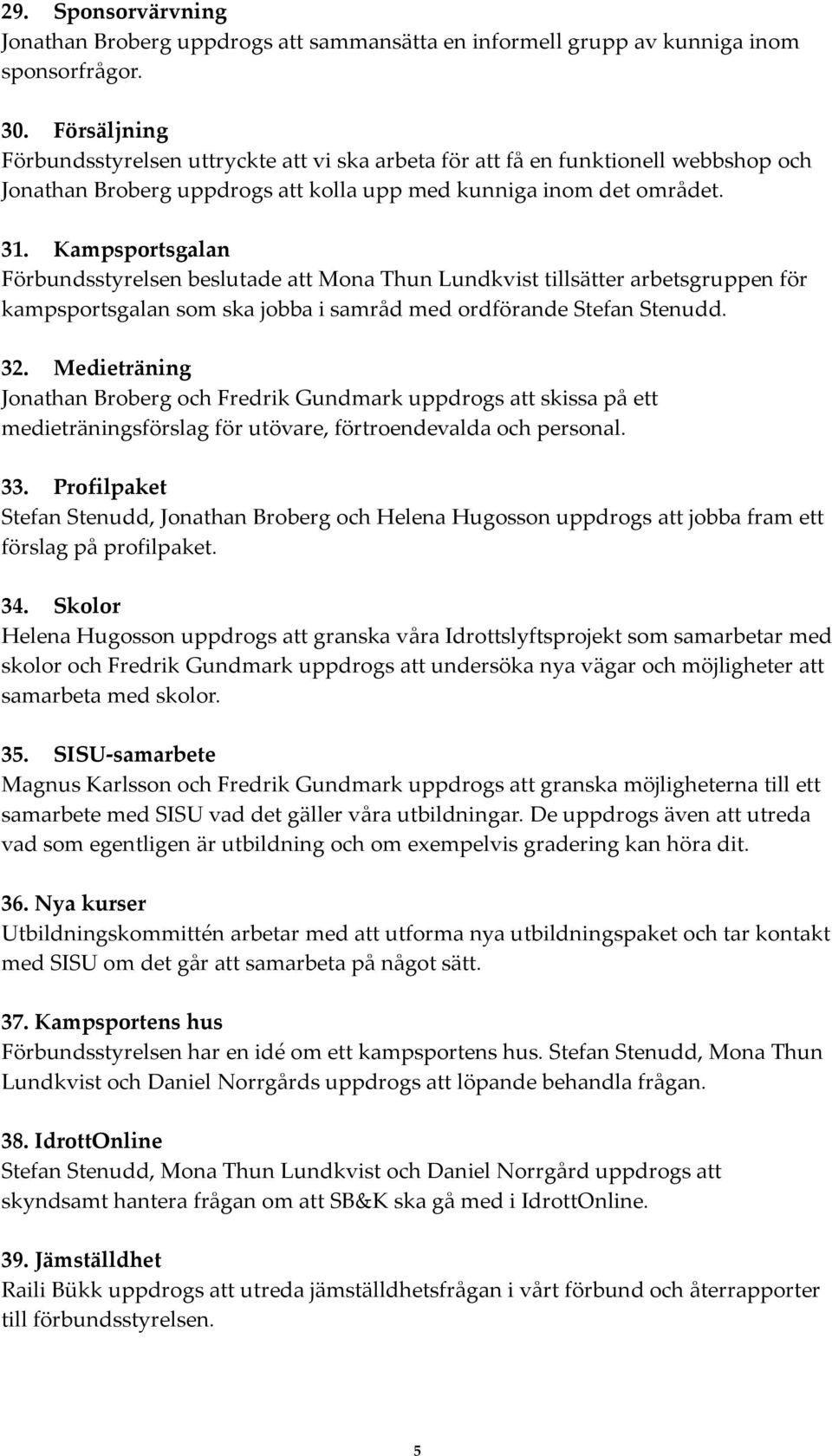 29. Sponsorvärvning
Jonathan Broberg uppdrogs att sammansätta en informell grupp av kunniga inom sponsorfrågor.

30. Försäljning
Förbundsstyrelsen uttryckte att vi ska arbeta för att få en funktionell webbshop och Jonathan Broberg uppdrogs att kolla upp med kunniga inom det området.

31. Kampsportsgalan
Förbundsstyrelsen beslutade att Mona Thun Lundkvist tillsätter arbetsgruppen för kampsportsgalan som ska jobba i samråd med ordförande Stefan Stenudd.

32. Medieträning
Jonathan Broberg och Fredrik Gundmark uppdrogs att skissa på ett medieträningsförslag för utövare, förtroendevalda och personal.

33. Profilpaket
Stefan Stenudd, Jonathan Broberg och Helena Hugosson uppdrogs att jobba fram ett förslag på profilpaket.

34. Skolor
Helena Hugosson uppdrogs att granska våra Idrottslyftsprojekt som samarbetar med skolor och Fredrik Gundmark uppdrogs att undersöka nya vägar och möjligheter att samarbeta med skolor.

35. SISU-samarbete
Magnus Karlsson och Fredrik Gundmark uppdrogs att granska möjligheterna till ett samarbete med SISU vad det gäller våra utbildningar. De uppdrogs även att utreda vad som egentligen är utbildning och om exempelvis gradering kan höra dit.

36. Nya kurser
Utbildningskommittén arbetar med att utforma nya utbildningspaket och tar kontakt med SISU om det går att samarbeta på något sätt.

37. Kampsportens hus
Förbundsstyrelsen har en idé om ett kampsportens hus. Stefan Stenudd, Mona Thun Lundkvist och Daniel Norrgårds uppdrogs att löpande behandla frågan.

38. IdrottOnline
Stefan Stenudd, Mona Thun Lundkvist och Daniel Norrgård uppdrogs att skyndsamt hantera frågan om att SB&K ska gå med i IdrottOnline.

39. Jämställdhet
Raili Bükk uppdrogs att utreda jämställdhetsfrågan i vårt förbund och återrapporter till förbundsstyrelsen.

5